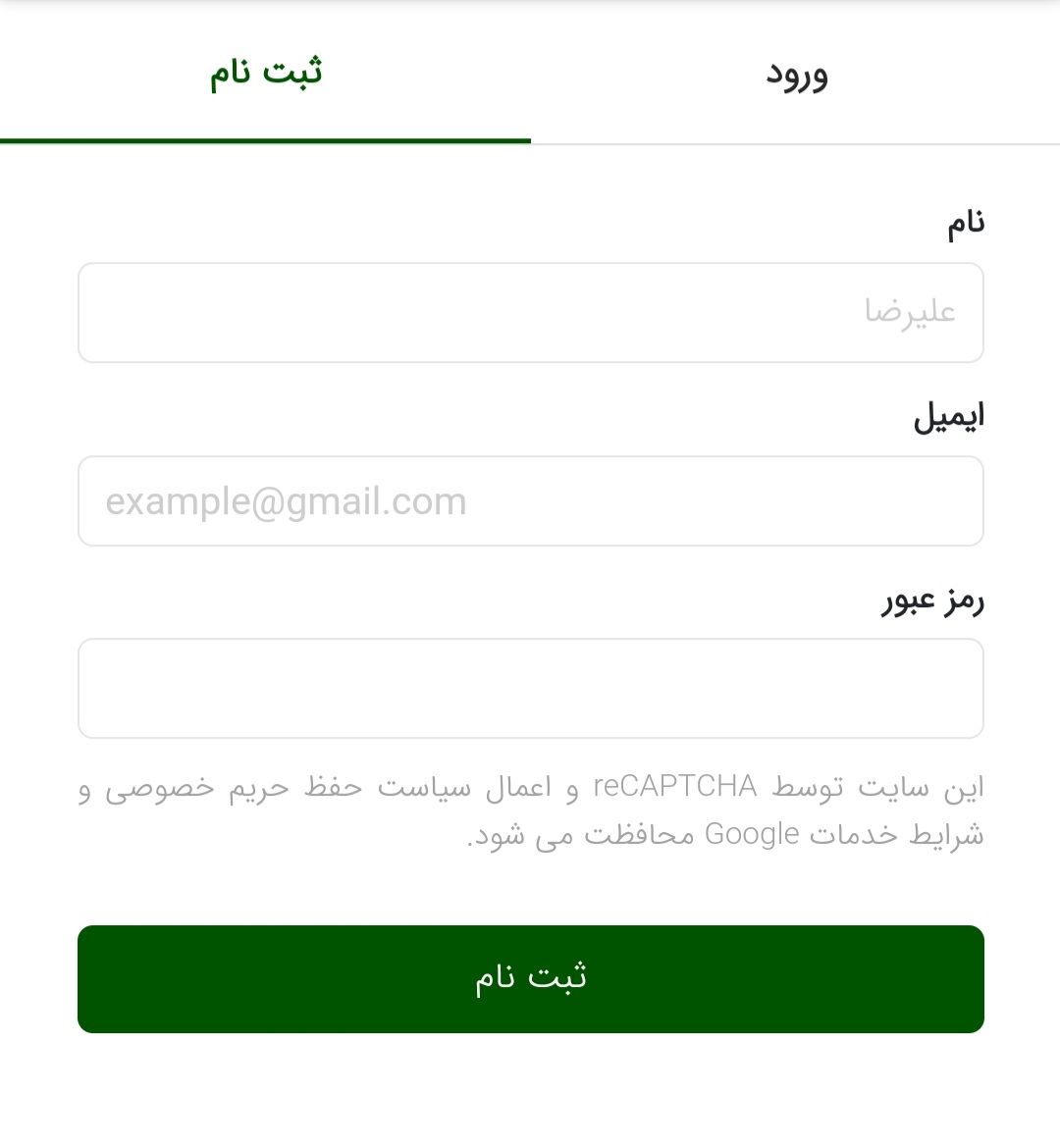 ورود

ثبت نام

نام

علیرضا

ایمیل

example@gmail.com

رمز عبور

این سایت توسط reCAPTCHA و اعمال سیاست حفظ حریم خصوصی و شرایط خدمات Google محافظت می شود.

ثبت نام